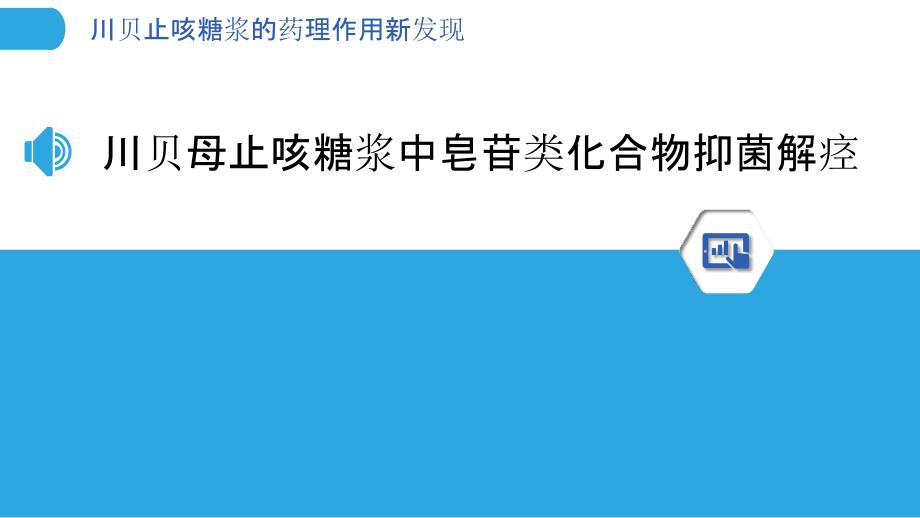 川贝止咳糖浆的药理作用新发现

川贝母止咳糖浆中皂苷类化合物抑菌解痉